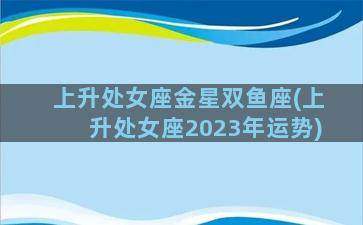 上升处女座金星双鱼座(上升处女座2023年运势)